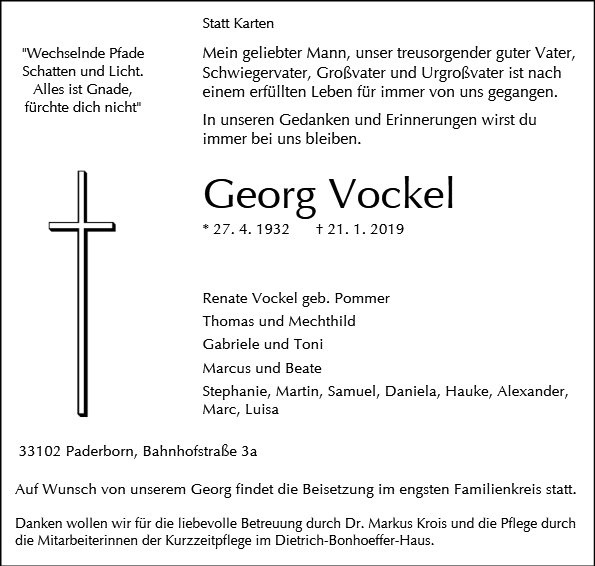 Statt Karten

"Wechselnde Pfade
Schatten und Licht.
Alles ist Gnade,
fürchte dich nicht"

Mein geliebter Mann, unser treusorgender guter Vater, Schwiegervater, Großvater und Urgroßvater ist nach einem erfüllten Leben für immer von uns gegangen.

In unseren Gedanken und Erinnerungen wirst du immer bei uns bleiben.

Georg Vockel

* 27. 4. 1932 † 21. 1. 2019

Renate Vockel geb. Pommer
Thomas und Mechthild
Gabriele und Toni
Marcus und Beate
Stephanie, Martin, Samuel, Daniela, Hauke, Alexander, Marc, Luisa

33102 Paderborn, Bahnhofstraße 3a

Auf Wunsch von unserem Georg findet die Beisetzung im engsten Familienkreis statt.

Danken wollen wir für die liebevolle Betreuung durch Dr. Markus Krois und die Pflege durch die Mitarbeiterinnen der Kurzzeitpflege im Dietrich-Bonhoeffer-Haus.